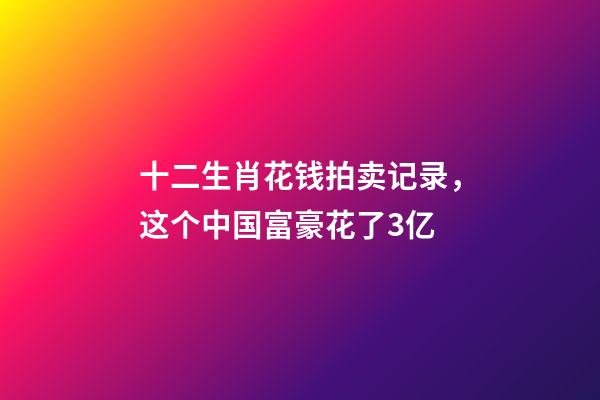 十二生肖花钱拍卖记录，这个中国富豪花了3亿